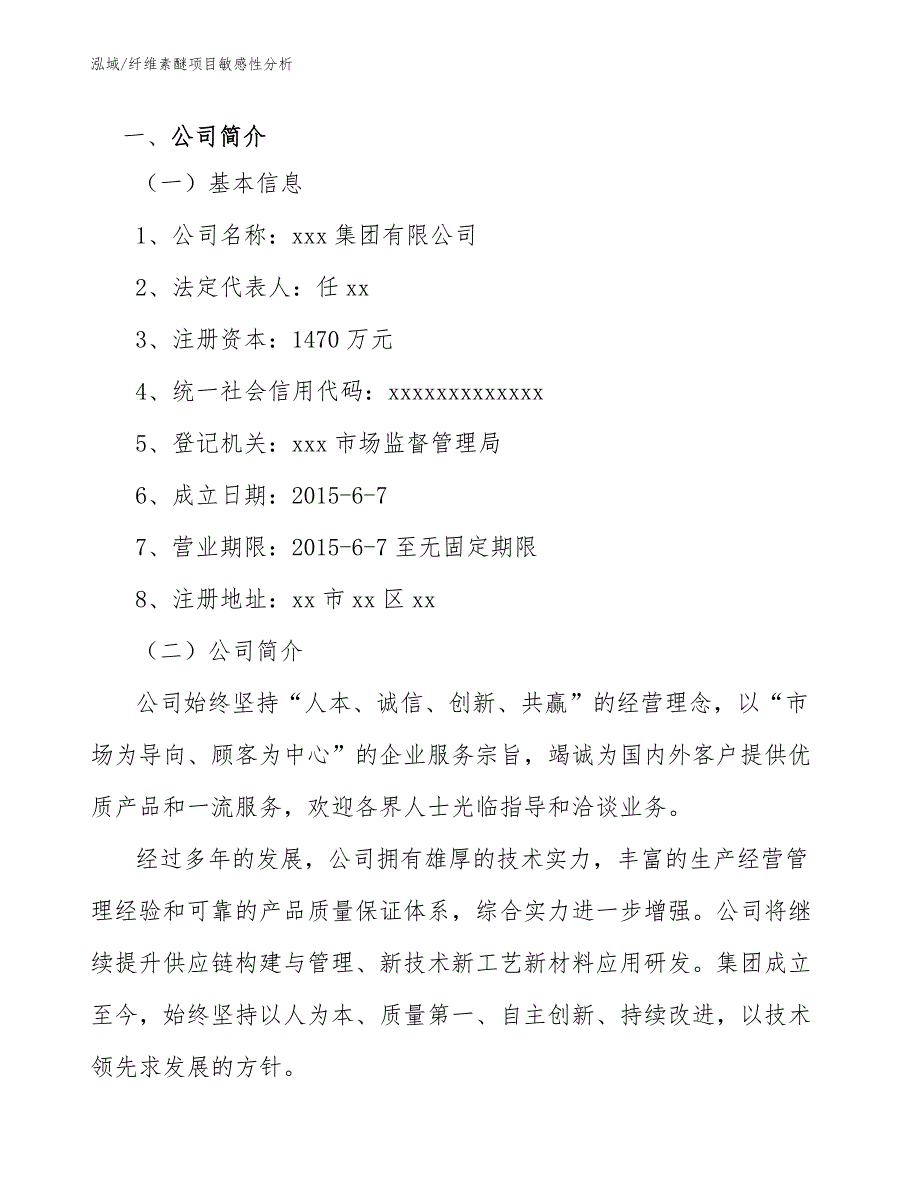 泓域/纤维素醚项目敏感性分析

一、公司简介

（一）基本信息

1、公司名称：xxx 集团有限公司

2、法定代表人：任 xx

3、注册资本：1470 万元

4、统一社会信用代码：xxxxxxxxxxxxx

5、登记机关：xxx 市场监督管理局

6、成立日期：2015-6-7

7、营业期限：2015-6-7 至无固定期限

8、注册地址：xx 市 xx 区 xx

（二）公司简介

公司始终坚持“人本、诚信、创新、共赢”的经营理念，以“市场为导向、顾客为中心”的企业服务宗旨，竭诚为国内外客户提供优质产品和一流服务，欢迎各界人士光临指导和洽谈业务。

经过多年的发展，公司拥有雄厚的技术实力，丰富的生产经营管理经验和可靠的产品质量保证体系，综合实力进一步增强。公司将继续提升供应链构建与管理、新技术新工艺新材料应用研发。集团成立至今，始终坚持以人为本、质量第一、自主创新、持续改进，以技术领先求发展的方针。